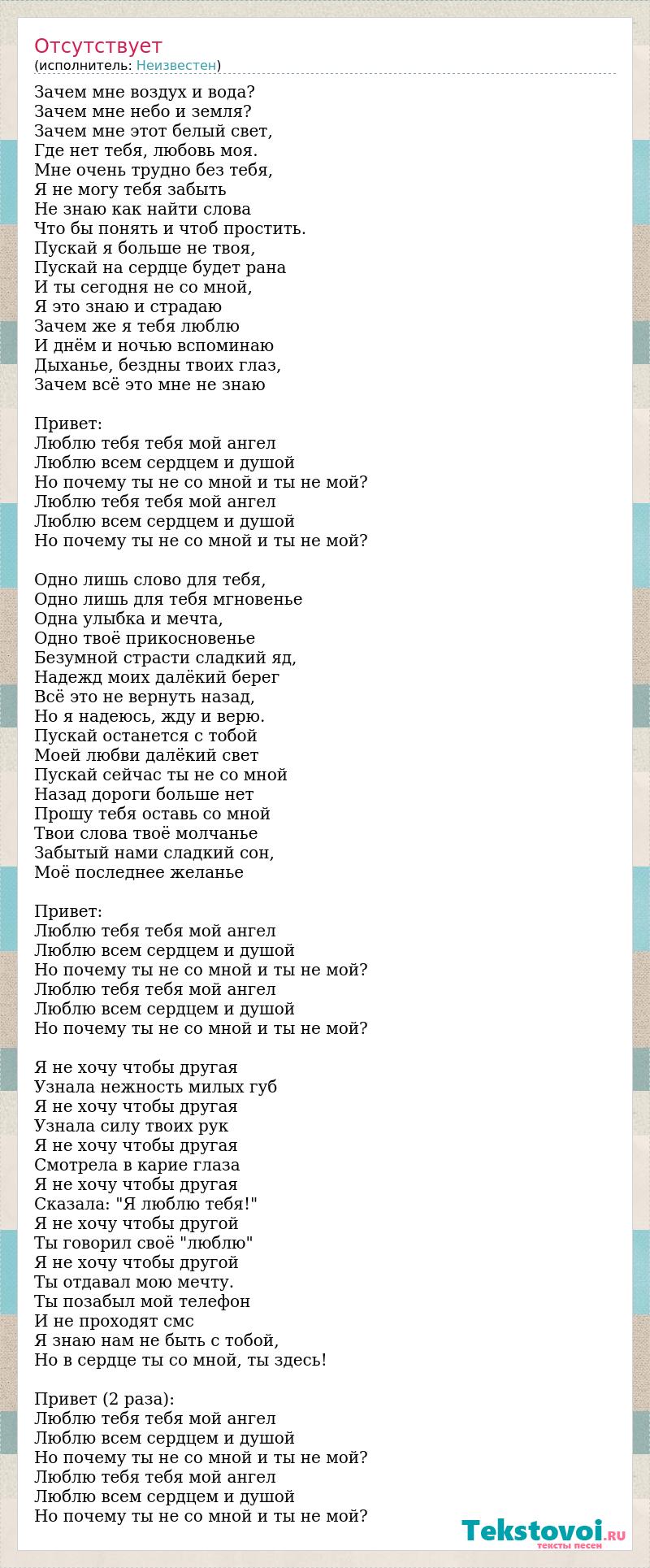 Отсутствует
(исполнитель: Неизвестен)

Зачем мне воздух и вода?
Зачем мне небо и земля?
Зачем мне этот белый свет,
Где нет тебя, любовь моя.
Мне очень трудно без тебя,
Я не могу тебя забыть
Не знаю как найти слова
Что бы понять и чтоб простить.
Пускай я больше не твоя,
Пускай на сердце будет рана
И ты сегодня не со мной,
Я это знаю и страдаю
Зачем же я тебя люблю
И днём и ночью вспоминаю
Дыханье, бездны твоих глаз,
Зачем всё это мне не знаю

Привет:
Люблю тебя тебя мой ангел
Люблю всем сердцем и душой
Но почему ты не со мной и ты не мой?
Люблю тебя тебя мой ангел
Люблю всем сердцем и душой
Но почему ты не со мной и ты не мой?

Одно лишь слово для тебя,
Одно лишь для тебя мгновенье
Одна улыбка и мечта,
Одно твоё прикосновенье
Безумной страсти сладкий яд,
Надежд моих далёкий берег
Всё это не вернуть назад,
Но я надеюсь, жду и верю.
Пускай останется с тобой
Моей любви далёкий свет
Пускай сейчас ты не со мной
Назад дороги больше нет
Прошу тебя оставь со мной
Твои слова твоё молчанье
Забытый нами сладкий сон,
Моё последнее желанье

Привет:
Люблю тебя тебя мой ангел
Люблю всем сердцем и душой
Но почему ты не со мной и ты не мой?
Люблю тебя тебя мой ангел
Люблю всем сердцем и душой
Но почему ты не со мной и ты не мой?

Я не хочу чтобы другая
Узнала нежность милых губ
Я не хочу чтобы другая
Узнала силу твоих рук
Я не хочу чтобы другая
Смотрела в карие глаза
Я не хочу чтобы другая
Сказала: "Я люблю тебя!"
Я не хочу чтобы другой
Ты говорил своё "люблю"
Я не хочу чтобы другой
Ты отдавал мою мечту.
Ты позабыл мой телефон
И не проходят смс
Я знаю нам не быть с тобой,
Но в сердце ты со мной, ты здесь!

Привет (2 раза):
Люблю тебя тебя мой ангел
Люблю всем сердцем и душой
Но почему ты не со мной и ты не мой?
Люблю тебя тебя мой ангел
Люблю всем сердцем и душой
Но почему ты не со мной и ты не мой?

Tekstovoi.RU
тексты песен